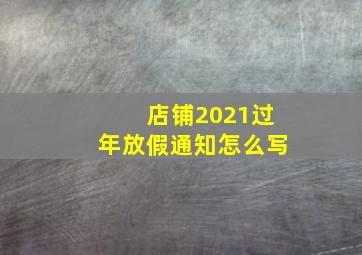 店铺2021过年放假通知怎么写